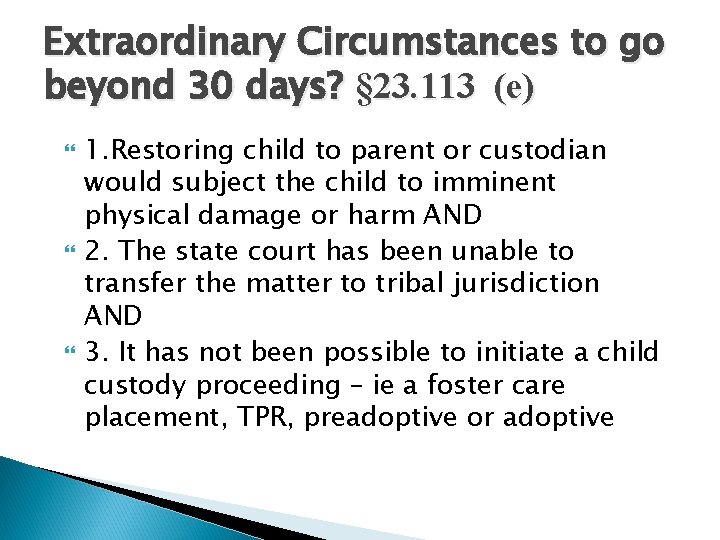 Extraordinary Circumstances to go beyond 30 days? §23.113 (e)

1.Restoring child to parent or custodian would subject the child to imminent physical damage or harm AND

2. The state court has been unable to transfer the matter to tribal jurisdiction AND

3. It has not been possible to initiate a child custody proceeding – ie a foster care placement, TPR, preadoptive or adoptive